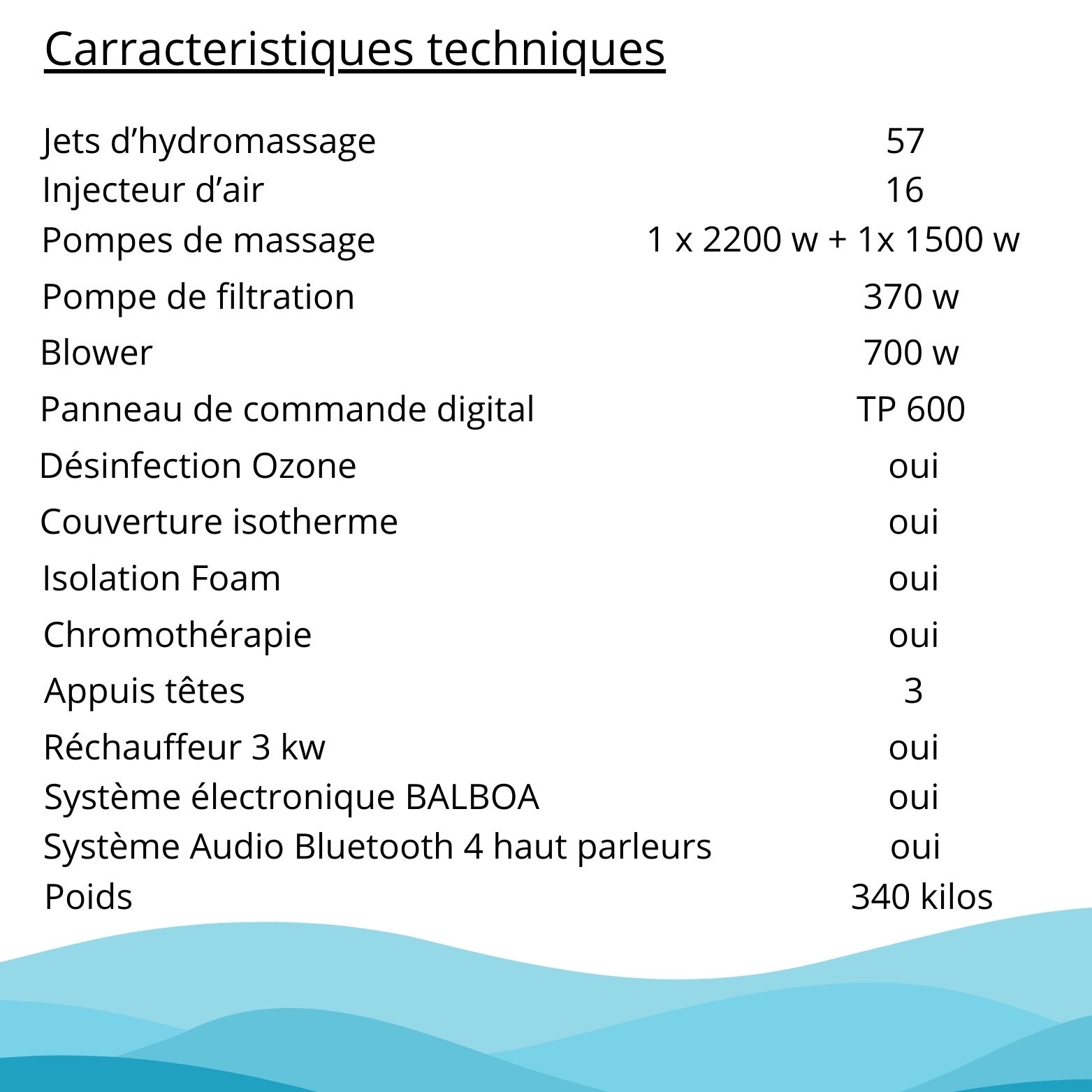 Carracteristiques techniques

| | |
|---|---|
| Jets d’hydromassage | 57 |
| Injecteur d’air | 16 |
| Pompes de massage | 1 x 2200 w + 1x 1500 w |
| Pompe de filtration | 370 w |
| Blower | 700 w |
| Panneau de commande digital | TP 600 |
| Désinfection Ozone | oui |
| Couverture isotherme | oui |
| Isolation Foam | oui |
| Chromothérapie | oui |
| Appuis têtes | 3 |
| Réchauffeur 3 kw | oui |
| Système électronique BALBOA | oui |
| Système Audio Bluetooth 4 haut parleurs | oui |
| Poids | 340 kilos |